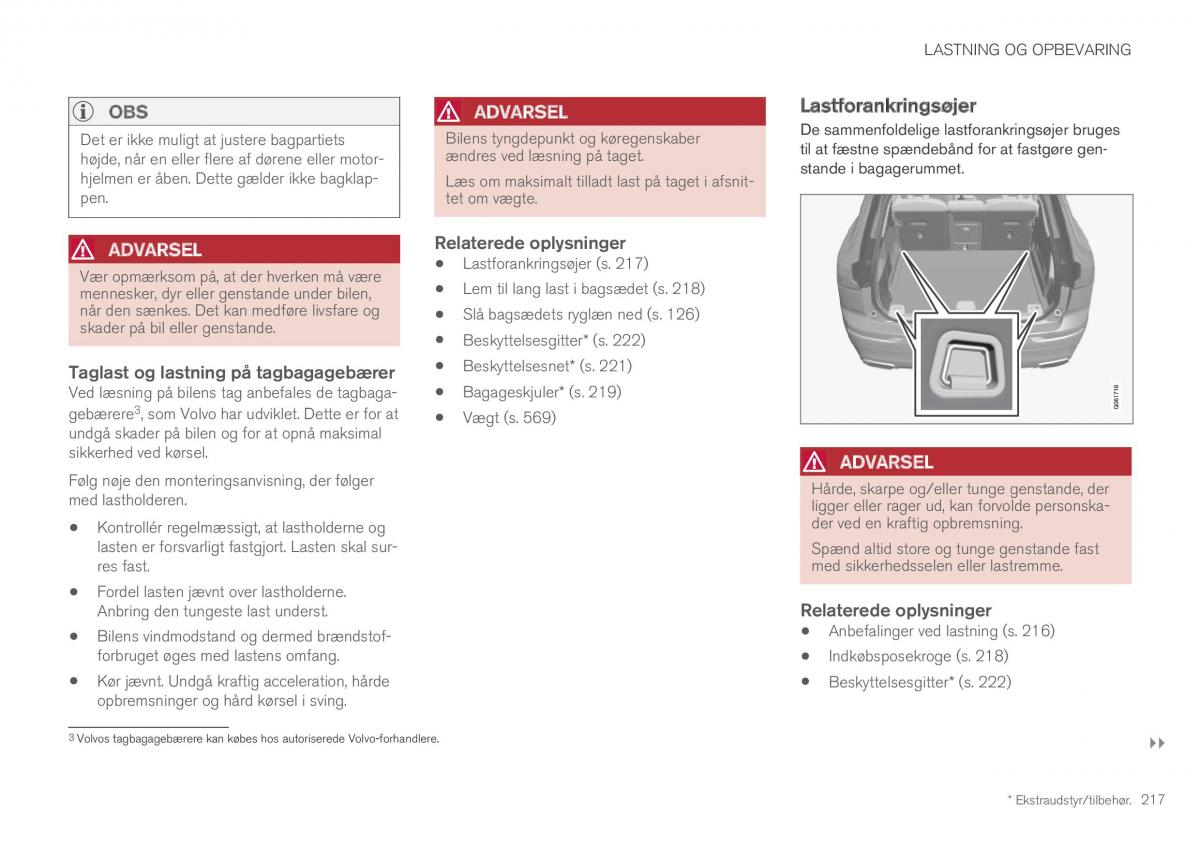 LASTNING OG OPBEVARING

OBS

Det er ikke muligt at justere bagpartiets højde, når en eller flere af dørene eller motorhjelmen er åben. Dette gælder ikke bagklappen.

ADVARSEL

Vær opmærksom på, at der hverken må være mennesker, dyr eller genstande under bilen, når den sænkes. Det kan medføre livsfare og skader på bil eller genstande.

Taglast og lastning på tagbagagebærer

Ved læsning på bilens tag anbefales de tagbagagebærere$^3$, som Volvo har udviklet. Dette er for at undgå skader på bilen og for at opnå maksimal sikkerhed ved kørsel.

Følg nøje den monteringsanvisning, der følger med lastholderen.

• Kontrollér regelmæssigt, at lastholderne og lasten er forsvarligt fastgjort. Lasten skal surres fast.

• Fordel lasten jævnt over lastholderne. Anbring den tungeste last underst.

• Bilens vindmodstand og dermed brændstofforbruget øges med lastens omfang.

• Kør jævnt. Undgå kraftig acceleration, hårde opbremsninger og hård kørsel i sving.

$^3$ Volvos tagbagagebærere kan købes hos autoriserede Volvo-forhandlere.

ADVARSEL

Bilens tyngdepunkt og køregenskaber ændres ved læsning på taget.

Læs om maksimalt tilladt last på taget i afsnittet om vægte.

Relaterede oplysninger

• Lastforankringsøjer (s. 217)
• Lem til lang last i bagsædet (s. 218)
• Slå bagsædets ryglæn ned (s. 126)
• Beskyttelsesgitter* (s. 222)
• Beskyttelsesnet* (s. 221)
• Bagageskjuler* (s. 219)
• Vægt (s. 569)

Lastforankringsøjer

De sammenfoldelige lastforankringsøjer bruges til at fæstne spændebånd for at fastgøre genstande i bagagerummet.

G061716

ADVARSEL

Hårde, skarpe og/eller tunge genstande, der ligger eller rager ud, kan forvolde personskader ved en kraftig opbremsning.

Spænd altid store og tunge genstande fast med sikkerhedsselen eller lastremme.

Relaterede oplysninger

• Anbefalinger ved lastning (s. 216)
• Indkøbsposekroge (s. 218)
• Beskyttelsesgitter* (s. 222)

▸▸

* Ekstraudstyr/tilbehør. 217